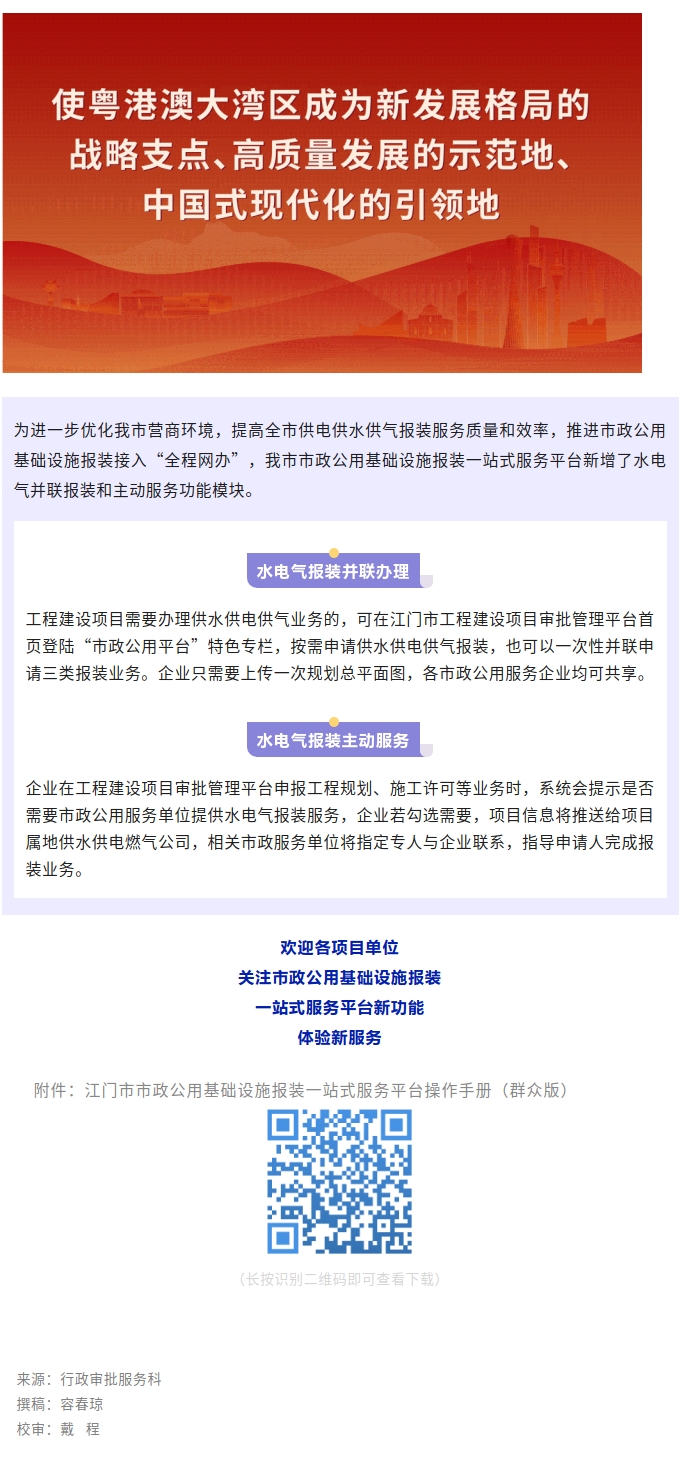 使粤港澳大湾区成为新发展格局的战略支点、高质量发展的示范地、中国式现代化的引领地

为进一步优化我市营商环境，提高全市供电供水供气报装服务质量和效率，推进市政公用基础设施报装接入“全程网办”，我市市政公用基础设施报装一站式服务平台新增了水电气并联报装和主动服务功能模块。

水电气报装并联办理

工程建设项目需要办理供水供电供气业务的，可在江门市工程建设项目审批管理平台首页登陆“市政公用平台”特色专栏，按需申请供水供电供气报装，也可以一次性并联申请三类报装业务。企业只需要上传一次规划总平面图，各市政公用服务企业均可共享。

水电气报装主动服务

企业在工程建设项目审批管理平台申报工程规划、施工许可等业务时，系统会提示是否需要市政公用服务单位提供水电气报装服务，企业若勾选需要，项目信息将推送给项目属地供水供电燃气公司，相关市政服务单位将指定专人与企业联系，指导申请人完成报装业务。

欢迎各项目单位
关注市政公用基础设施报装
一站式服务平台新功能
体验新服务

附件：江门市市政公用基础设施报装一站式服务平台操作手册（群众版）

（长按识别二维码即可查看下载）

来源：行政审批服务科
撰稿：容春琼
校审：戴 程